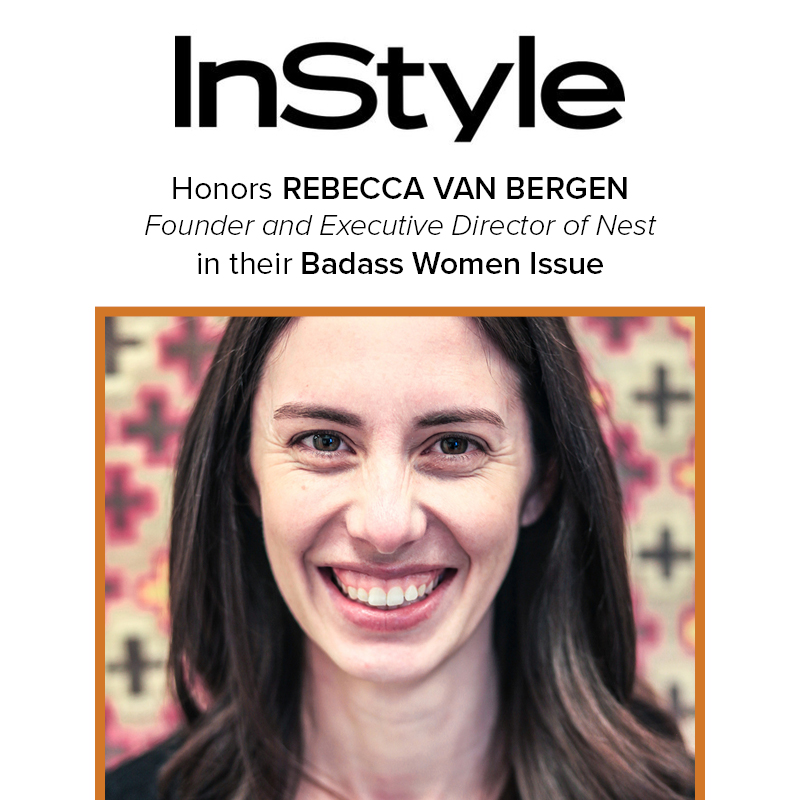 InStyle

Honors REBECCA VAN BERGEN
Founder and Executive Director of Nest
in their Badass Women Issue